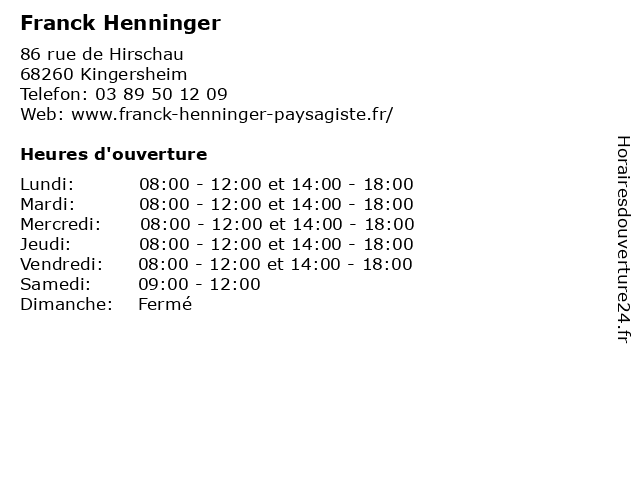 Franck Henninger

86 rue de Hirschau
68260 Kingersheim
Telefon: 03 89 50 12 09
Web: www.franck-henninger-paysagiste.fr/

Heures d'ouverture

| | |
|---|---|
| Lundi: | 08:00 - 12:00 et 14:00 - 18:00 |
| Mardi: | 08:00 - 12:00 et 14:00 - 18:00 |
| Mercredi: | 08:00 - 12:00 et 14:00 - 18:00 |
| Jeudi: | 08:00 - 12:00 et 14:00 - 18:00 |
| Vendredi: | 08:00 - 12:00 et 14:00 - 18:00 |
| Samedi: | 09:00 - 12:00 |
| Dimanche: | Fermé |

Horairesdouverture24.fr